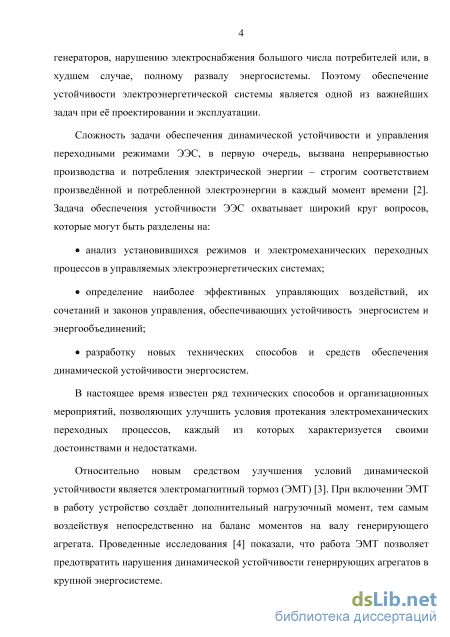 4

генераторов, нарушению электроснабжения большого числа потребителей или, в худшем случае, полному развалу энергосистемы. Поэтому обеспечение устойчивости электроэнергетической системы является одной из важнейших задач при её проектировании и эксплуатации.

Сложность задачи обеспечения динамической устойчивости и управления переходными режимами ЭЭС, в первую очередь, вызвана непрерывностью производства и потребления электрической энергии – строгим соответствием произведённой и потребленной электроэнергии в каждый момент времени [2]. Задача обеспечения устойчивости ЭЭС охватывает широкий круг вопросов, которые могут быть разделены на:

• анализ установившихся режимов и электромеханических переходных процессов в управляемых электроэнергетических системах;

• определение наиболее эффективных управляющих воздействий, их сочетаний и законов управления, обеспечивающих устойчивость энергосистем и энергообъединений;

• разработку новых технических способов и средств обеспечения динамической устойчивости энергосистем.

В настоящее время известен ряд технических способов и организационных мероприятий, позволяющих улучшить условия протекания электромеханических переходных процессов, каждый из которых характеризуется своими достоинствами и недостатками.

Относительно новым средством улучшения условий динамической устойчивости является электромагнитный тормоз (ЭМТ) [3]. При включении ЭМТ в работу устройство создаёт дополнительный нагрузочный момент, тем самым воздействуя непосредственно на баланс моментов на валу генерирующего агрегата. Проведенные исследования [4] показали, что работа ЭМТ позволяет предотвратить нарушения динамической устойчивости генерирующих агрегатов в крупной энергосистеме.

dsLib.net
библиотека диссертаций